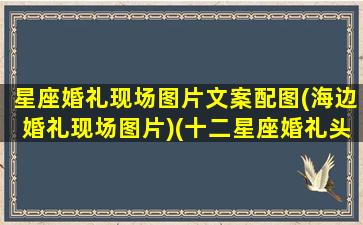 星座婚礼现场图片文案配图(海边婚礼现场图片)(十二星座婚礼头